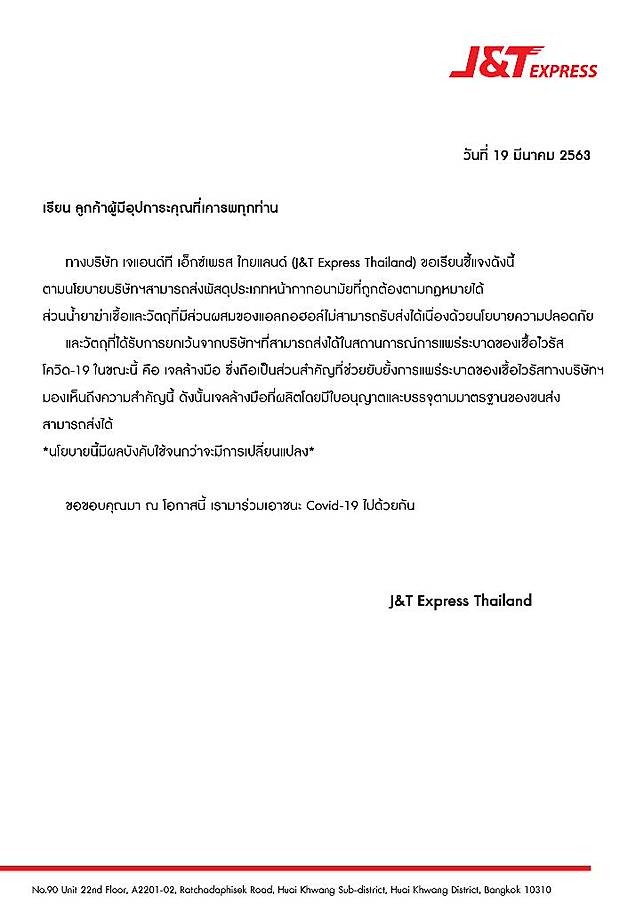 J&T EXPRESS

วันที่ 19 มีนาคม 2563

เรียน ลูกค้าผู้มีอุปการะคุณที่เคารพทุกท่าน

ทางบริษัท เจแอนด์ที เอ็กซ์เพรส ไทยแลนด์ (J&T Express Thailand) ขอเรียนชี้แจงดังนี้ ตามนโยบายบริษัทฯสามารถส่งพัสดุประเภทหน้ากากอนามัยที่ถูกต้องตามกฎหมายได้ ส่วนน้ำยาฆ่าเชื้อและวัตถุที่มีส่วนผสมของแอลกอฮอล์ไม่สามารถรับส่งได้เนื่องด้วยนโยบายความปลอดภัย

และวัตถุที่ได้รับการยกเว้นจากบริษัทฯที่สามารถส่งได้ในสถานการณ์การแพร่ระบาดของเชื้อไวรัส โควิด-19 ในขณะนี้ คือ เจลล้างมือ ซึ่งถือเป็นส่วนสำคัญที่ช่วยยับยั้งการแพร่ระบาดของเชื้อไวรัสทางบริษัทฯ มองเห็นถึงความสำคัญนี้ ดังนั้นเจลล้างมือที่ผลิตโดยมีใบอนุญาตและบรรจุตามมาตรฐานของขนส่ง สามารถส่งได้
*นโยบายนี้มีผลบังคับใช้จนกว่าจะมีการเปลี่ยนแปลง*

ขอขอบคุณมา ณ โอกาสนี้ เรามาร่วมเอาชนะ Covid-19 ไปด้วยกัน

J&T Express Thailand

No.90 Unit 22nd Floor, A2201-02, Ratchadaphisek Road, Huai Khwang Sub-district, Huai Khwang District, Bangkok 10310